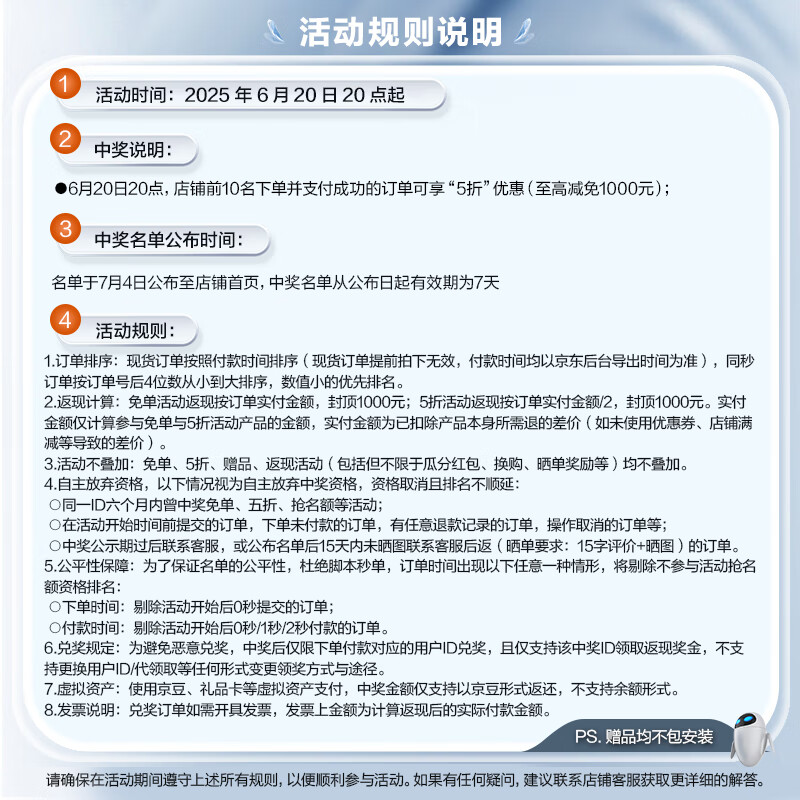 活动规则说明

1 活动时间：2025 年 6 月 20 日 20 点起

2 中奖说明：

●6月20日20点，店铺前10名下单并支付成功的订单可享“5折”优惠（至高减免1000元）；

3 中奖名单公布时间：

名单于7月4日公布至店铺首页，中奖名单从公布日起有效期为7天

4 活动规则：

1.订单排序：现货订单按照付款时间排序（现货订单提前拍下无效，付款时间均以京东后台导出时间为准），同秒订单按订单号后4位数从小到大排序，数值小的优先排名。
2.返现计算：免单活动返现按订单实付金额，封顶1000元；5折活动返现按订单实付金额/2，封顶1000元。实付金额仅计算参与免单与5折活动产品的金额，实付金额为已扣除产品本身所需退的差价（如未使用优惠券、店铺满减等导致的差价）。
3.活动不叠加：免单、5折、赠品、返现活动（包括但不限于瓜分红包、换购、晒单奖励等）均不叠加。
4.自主放弃资格，以下情况视为自主放弃中奖资格，资格取消且排名不顺延：
○同一ID六个月内曾中奖免单、五折、抢名额等活动；
○在活动开始时间前提交的订单，下单未付款的订单，有任意退款记录的订单，操作取消的订单等；
○中奖公示期过后联系客服，或公布名单后15天内未晒图联系客服后返（晒单要求：15字评价+晒图）的订单。
5.公平性保障：为了保证名单的公平性，杜绝脚本秒单，订单时间出现以下任意一种情形，将剔除不参与活动抢名额资格排名：
○下单时间：剔除活动开始后0秒提交的订单；
○付款时间：剔除活动开始后0秒/1秒/2秒付款的订单。
6.兑奖规定：为避免恶意兑奖，中奖后仅限下单付款对应的用户ID兑奖，且仅支持该中奖ID领取返现奖金，不支持更换用户ID/代领取等任何形式变更领奖方式与途径。
7.虚拟资产：使用京豆、礼品卡等虚拟资产支付，中奖金额仅支持以京豆形式返还，不支持余额形式。
8.发票说明：兑奖订单如需开具发票，发票上金额为计算返现后的实际付款金额。

PS. 赠品均不包安装

请确保在活动期间遵守上述所有规则，以便顺利参与活动。如果有任何疑问，建议联系店铺客服获取更详细的解答。